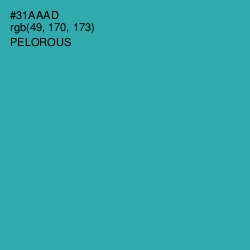 #31AAAD
rgb(49, 170, 173)
PELOROUS